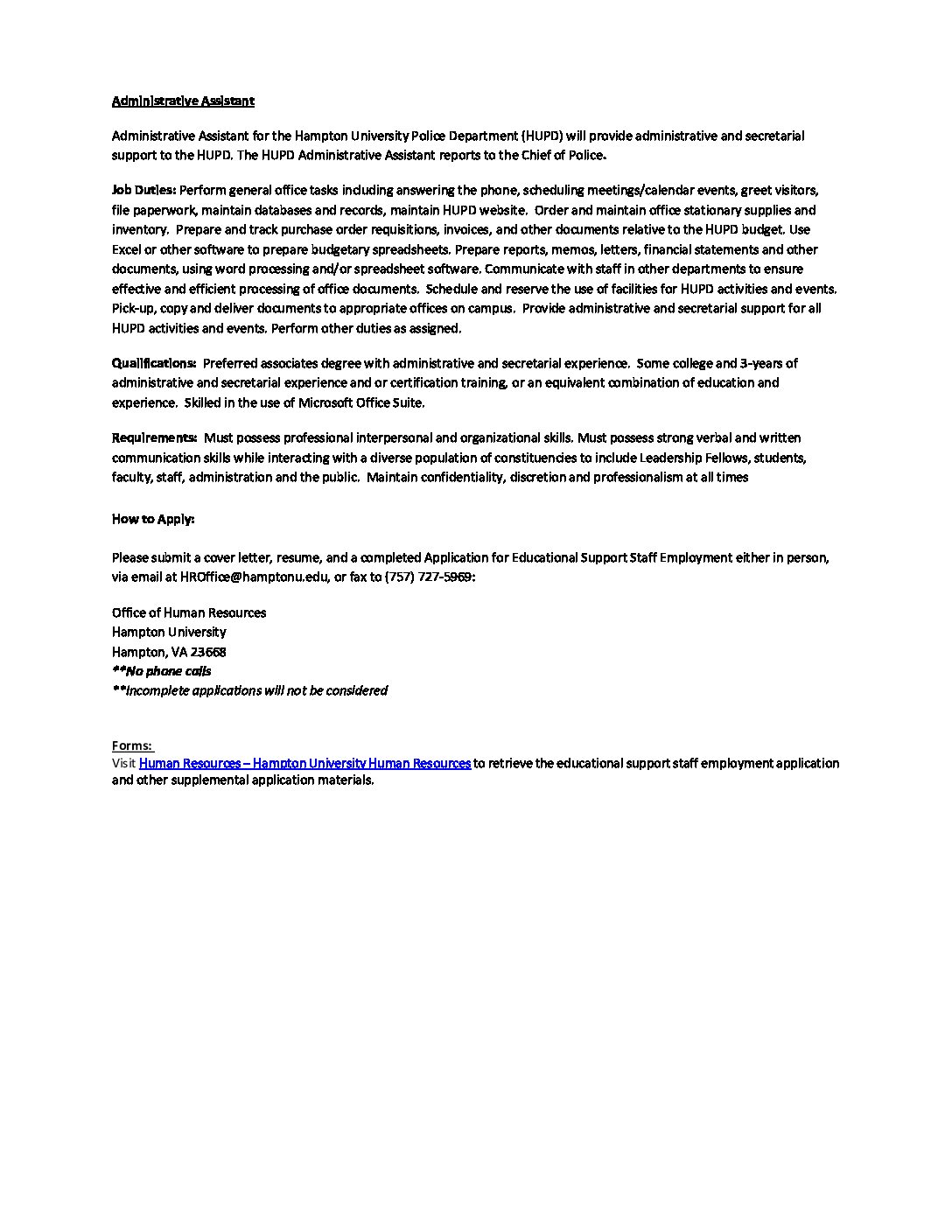 Administrative Assistant

Administrative Assistant for the Hampton University Police Department (HUPD) will provide administrative and secretarial support to the HUPD. The HUPD Administrative Assistant reports to the Chief of Police.

Job Duties: Perform general office tasks including answering the phone, scheduling meetings/calendar events, greet visitors, file paperwork, maintain databases and records, maintain HUPD website. Order and maintain office stationary supplies and inventory. Prepare and track purchase order requisitions, invoices, and other documents relative to the HUPD budget. Use Excel or other software to prepare budgetary spreadsheets. Prepare reports, memos, letters, financial statements and other documents, using word processing and/or spreadsheet software. Communicate with staff in other departments to ensure effective and efficient processing of office documents. Schedule and reserve the use of facilities for HUPD activities and events. Pick-up, copy and deliver documents to appropriate offices on campus. Provide administrative and secretarial support for all HUPD activities and events. Perform other duties as assigned.

Qualifications: Preferred associates degree with administrative and secretarial experience. Some college and 3-years of administrative and secretarial experience and or certification training, or an equivalent combination of education and experience. Skilled in the use of Microsoft Office Suite.

Requirements: Must possess professional interpersonal and organizational skills. Must possess strong verbal and written communication skills while interacting with a diverse population of constituencies to include Leadership Fellows, students, faculty, staff, administration and the public. Maintain confidentiality, discretion and professionalism at all times

How to Apply:

Please submit a cover letter, resume, and a completed Application for Educational Support Staff Employment either in person, via email at HROffice@hamptonu.edu, or fax to (757) 727-5969:

Office of Human Resources
Hampton University
Hampton, VA 23668
**No phone calls
**Incomplete applications will not be considered

Forms:
Visit Human Resources – Hampton University Human Resources to retrieve the educational support staff employment application and other supplemental application materials.